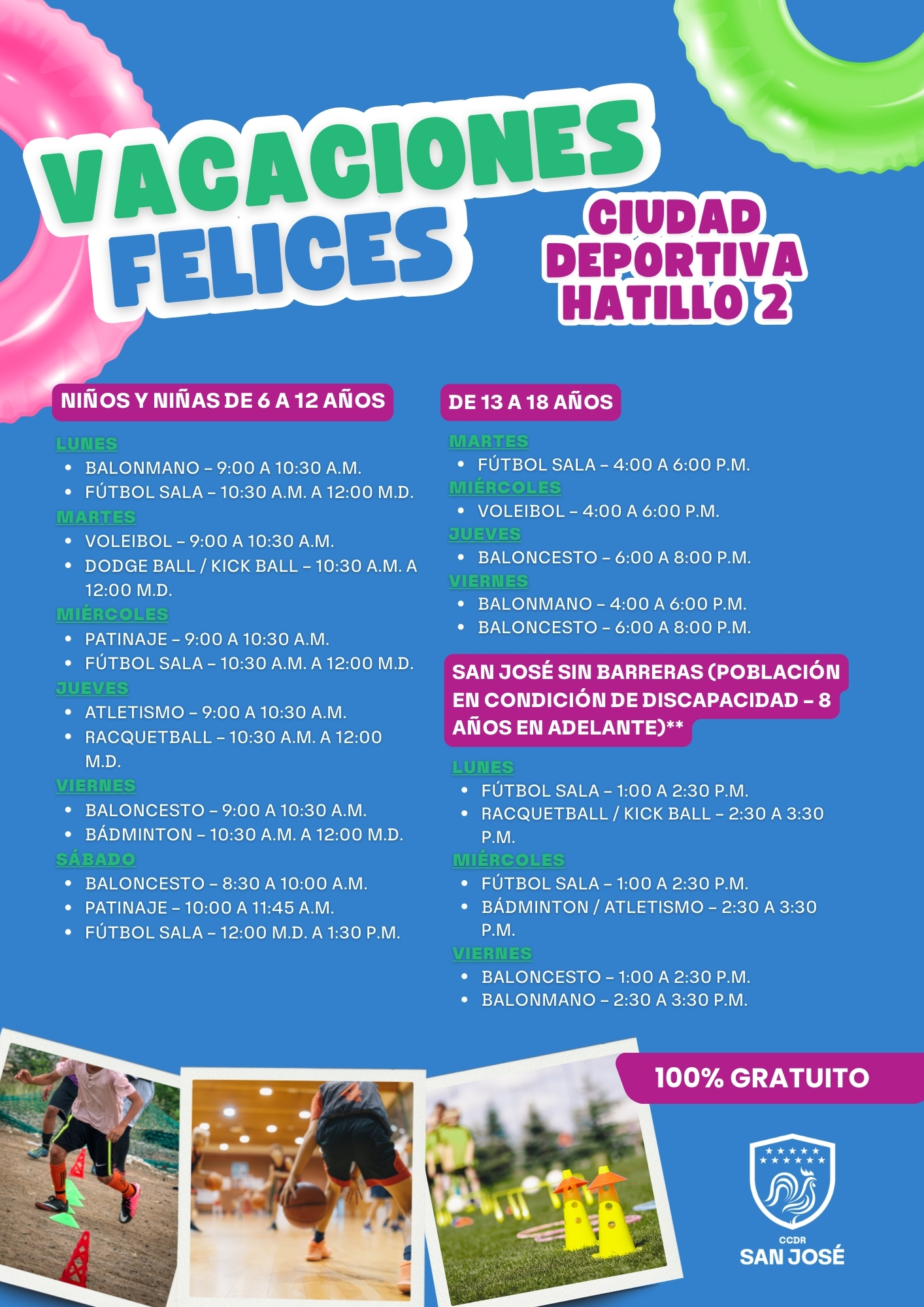 VACACIONES FELICES

CIUDAD DEPORTIVA HATILLO 2

NIÑOS Y NIÑAS DE 6 A 12 AÑOS

LUNES
- BALONMANO – 9:00 A 10:30 A.M.
- FÚTBOL SALA – 10:30 A.M. A 12:00 M.D.

MARTES
- VOLEIBOL – 9:00 A 10:30 A.M.
- DODGE BALL / KICK BALL – 10:30 A.M. A 12:00 M.D.

MIÉRCOLES
- PATINAJE – 9:00 A 10:30 A.M.
- FÚTBOL SALA – 10:30 A.M. A 12:00 M.D.

JUEVES
- ATLETISMO – 9:00 A 10:30 A.M.
- RACQUETBALL – 10:30 A.M. A 12:00 M.D.

VIERNES
- BALONCESTO – 9:00 A 10:30 A.M.
- BÁDMINTON – 10:30 A.M. A 12:00 M.D.

SÁBADO
- BALONCESTO – 8:30 A 10:00 A.M.
- PATINAJE – 10:00 A 11:45 A.M.
- FÚTBOL SALA – 12:00 M.D. A 1:30 P.M.

DE 13 A 18 AÑOS

MARTES
- FÚTBOL SALA – 4:00 A 6:00 P.M.

MIÉRCOLES
- VOLEIBOL – 4:00 A 6:00 P.M.

JUEVES
- BALONCESTO – 6:00 A 8:00 P.M.

VIERNES
- BALONMANO – 4:00 A 6:00 P.M.
- BALONCESTO – 6:00 A 8:00 P.M.

SAN JOSÉ SIN BARRERAS (POBLACIÓN EN CONDICIÓN DE DISCAPACIDAD – 8 AÑOS EN ADELANTE)**

LUNES
- FÚTBOL SALA – 1:00 A 2:30 P.M.
- RACQUETBALL / KICK BALL – 2:30 A 3:30 P.M.

MIÉRCOLES
- FÚTBOL SALA – 1:00 A 2:30 P.M.
- BÁDMINTON / ATLETISMO – 2:30 A 3:30 P.M.

VIERNES
- BALONCESTO – 1:00 A 2:30 P.M.
- BALONMANO – 2:30 A 3:30 P.M.

100% GRATUITO

CCDR SAN JOSÉ